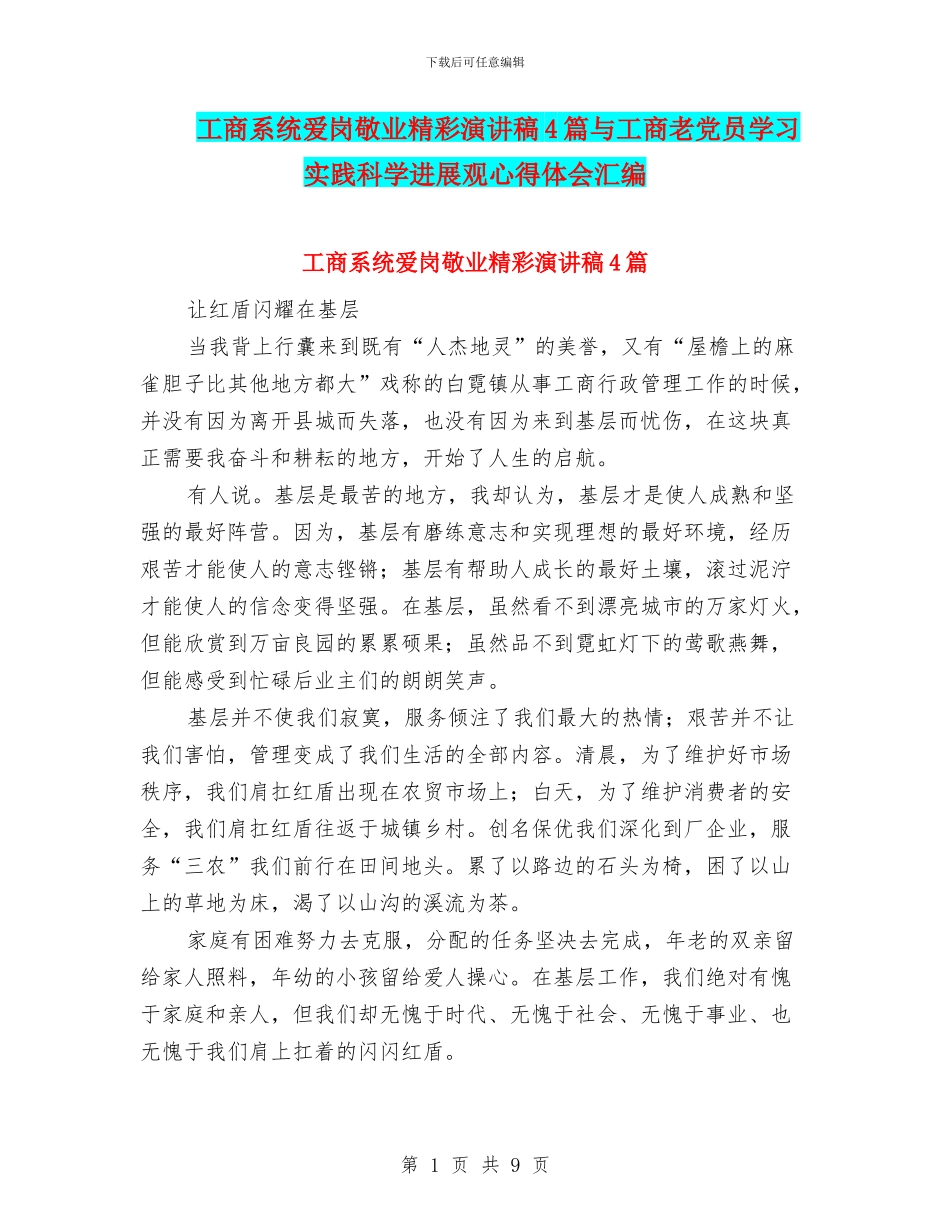 下载后可任意编辑

工商系统爱岗敬业精彩演讲稿4篇与工商老党员学习实践科学进展观心得体会汇编

工商系统爱岗敬业精彩演讲稿4篇

让红盾闪耀在基层

当我背上行囊来到既有“人杰地灵”的美誉，又有“屋檐上的麻雀胆子比其他地方都大”戏称的白霓镇从事工商行政管理工作的时候，并没有因为离开县城而失落，也没有因为来到基层而忧伤，在这块真正需要我奋斗和耕耘的地方，开始了人生的启航。

有人说。基层是最苦的地方，我却认为，基层才是使人成熟和坚强的最好阵营。因为，基层有磨练意志和实现理想的最好环境，经历艰苦才能使人的意志铿锵；基层有帮助人成长的最好土壤，滚过泥泞才能使人的信念变得坚强。在基层，虽然看不到漂亮城市的万家灯火，但能欣赏到万亩良园的累累硕果；虽然品不到霓虹灯下的莺歌燕舞，但能感受到忙碌后业主们的朗朗笑声。

基层并不使我们寂寞，服务倾注了我们最大的热情；艰苦并不让我们害怕，管理变成了我们生活的全部内容。清晨，为了维护好市场秩序，我们肩扛红盾出现在农贸市场上；白天，为了维护消费者的安全，我们肩扛红盾往返于城镇乡村。创名保优我们深化到厂企业，服务“三农”我们前行在田间地头。累了以路边的石头为椅，困了以山上的草地为床，渴了以山沟的溪流为茶。

家庭有困难努力去克服，分配的任务坚决去完成，年老的双亲留给家人照料，年幼的小孩留给爱人操心。在基层工作，我们绝对有愧于家庭和亲人，但我们却无愧于时代、无愧于社会、无愧于事业、也无愧于我们肩上扛着的闪闪红盾。

第 1 页 共 9 页